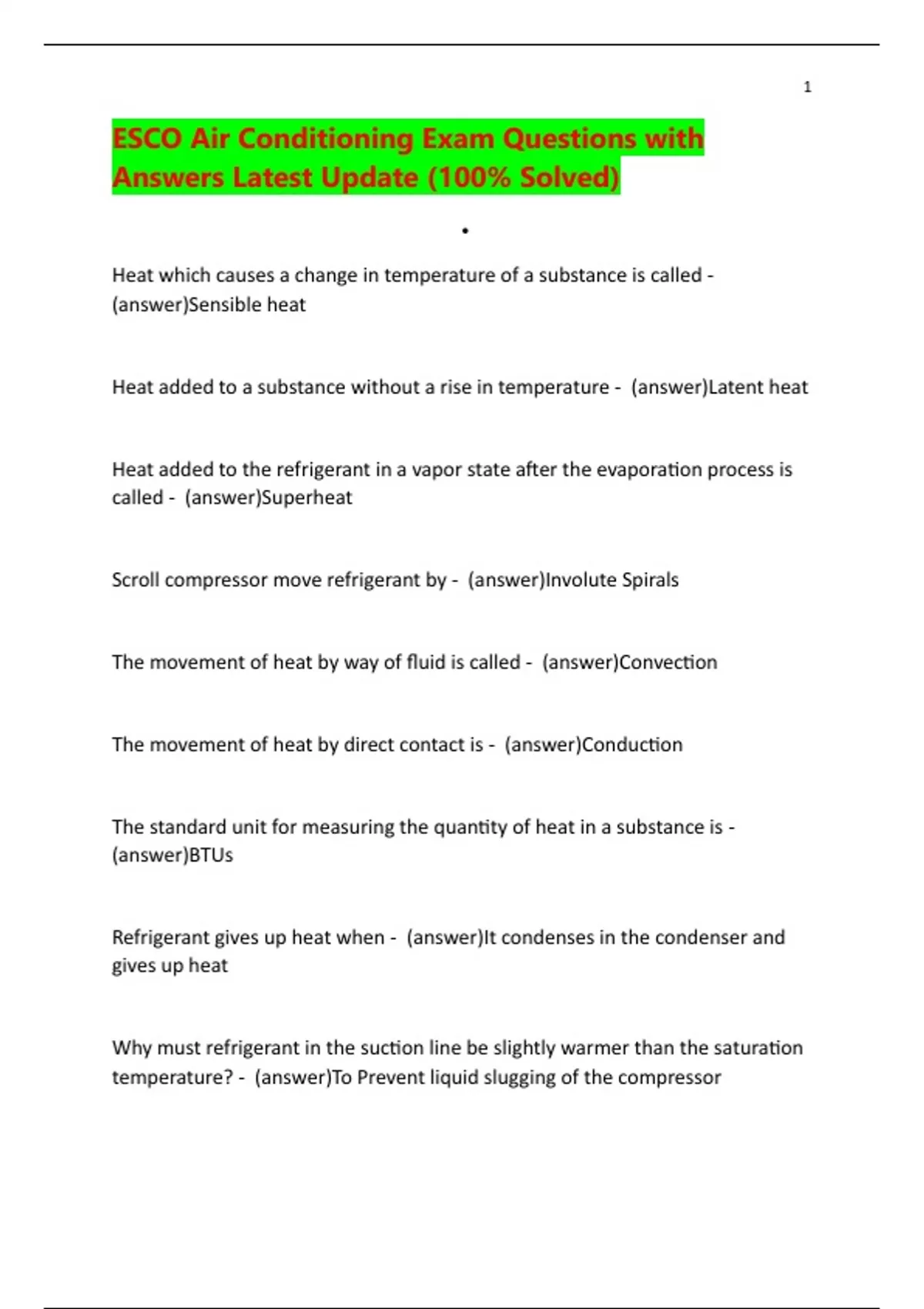 1

ESCO Air Conditioning Exam Questions with Answers Latest Update (100% Solved)

•

Heat which causes a change in temperature of a substance is called - (answer)Sensible heat

Heat added to a substance without a rise in temperature - (answer)Latent heat

Heat added to the refrigerant in a vapor state after the evaporation process is called - (answer)Superheat

Scroll compressor move refrigerant by - (answer)Involute Spirals

The movement of heat by way of fluid is called - (answer)Convection

The movement of heat by direct contact is - (answer)Conduction

The standard unit for measuring the quantity of heat in a substance is - (answer)BTUs

Refrigerant gives up heat when - (answer)It condenses in the condenser and gives up heat

Why must refrigerant in the suction line be slightly warmer than the saturation temperature? - (answer)To Prevent liquid slugging of the compressor